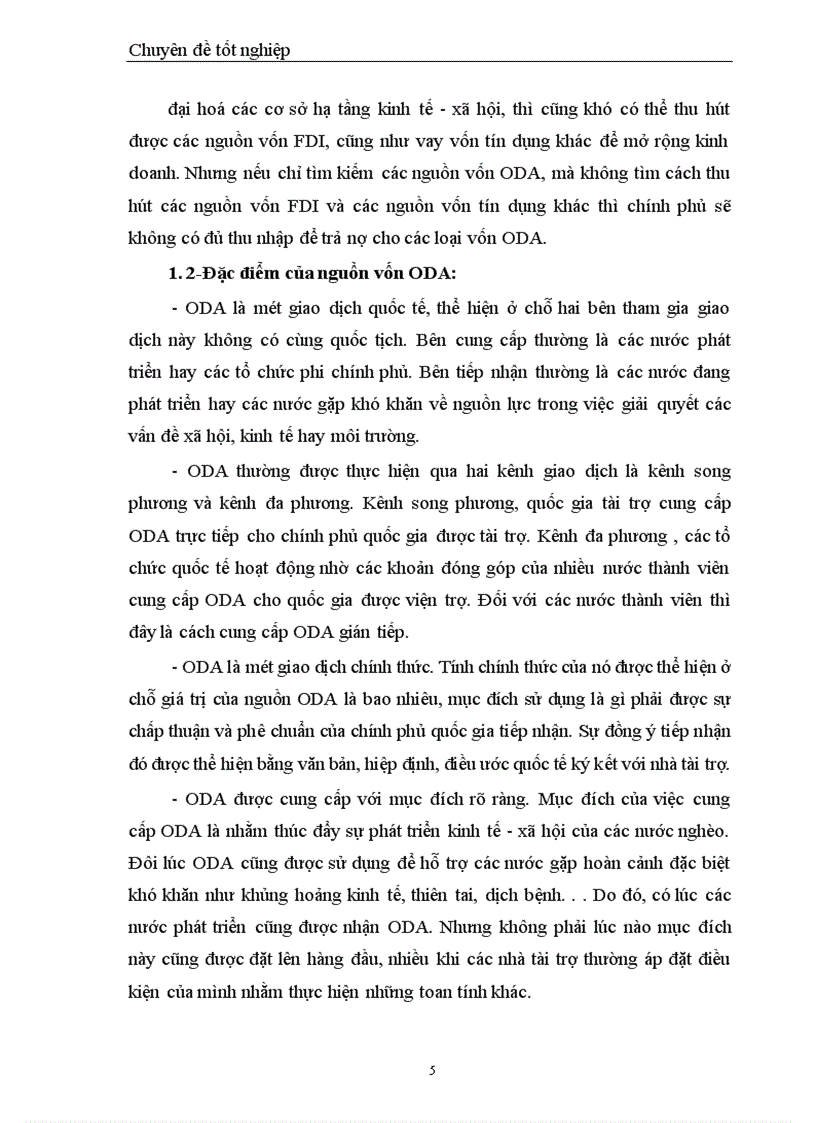 Chuyên đề tốt nghiệp

đại hoá các cơ sở hạ tầng kinh tế - xã hội, thì cũng khó có thể thu hút được các nguồn vốn FDI, cũng như vay vốn tín dụng khác để mở rộng kinh doanh. Nhưng nếu chỉ tìm kiếm các nguồn vốn ODA, mà không tìm cách thu hút các nguồn vốn FDI và các nguồn vốn tín dụng khác thì chính phủ sẽ không có đủ thu nhập để trả nợ cho các loại vốn ODA.

1. 2-Đặc điểm của nguồn vốn ODA:

- ODA là mét giao dịch quốc tế, thể hiện ở chỗ hai bên tham gia giao dịch này không có cùng quốc tịch. Bên cung cấp thường là các nước phát triển hay các tổ chức phi chính phủ. Bên tiếp nhận thường là các nước đang phát triển hay các nước gặp khó khăn về nguồn lực trong việc giải quyết các vấn đề xã hội, kinh tế hay môi trường.

- ODA thường được thực hiện qua hai kênh giao dịch là kênh song phương và kênh đa phương. Kênh song phương, quốc gia tài trợ cung cấp ODA trực tiếp cho chính phủ quốc gia được tài trợ. Kênh đa phương , các tổ chức quốc tế hoạt động nhờ các khoản đóng góp của nhiều nước thành viên cung cấp ODA cho quốc gia được viện trợ. Đối với các nước thành viên thì đây là cách cung cấp ODA gián tiếp.

- ODA là mét giao dịch chính thức. Tính chính thức của nó được thể hiện ở chỗ giá trị của nguồn ODA là bao nhiêu, mục đích sử dụng là gì phải được sự chấp thuận và phê chuẩn của chính phủ quốc gia tiếp nhận. Sự đồng ý tiếp nhận đó được thể hiện bằng văn bản, hiệp định, điều ước quốc tế ký kết với nhà tài trợ.

- ODA được cung cấp với mục đích rõ ràng. Mục đích của việc cung cấp ODA là nhằm thúc đẩy sự phát triển kinh tế - xã hội của các nước nghèo. Đôi lúc ODA cũng được sử dụng để hỗ trợ các nước gặp hoàn cảnh đặc biệt khó khăn như khủng hoảng kinh tế, thiên tai, dịch bệnh. . . Do đó, có lúc các nước phát triển cũng được nhận ODA. Nhưng không phải lúc nào mục đích này cũng được đặt lên hàng đầu, nhiều khi các nhà tài trợ thường áp đặt điều kiện của mình nhằm thực hiện những toan tính khác.

5